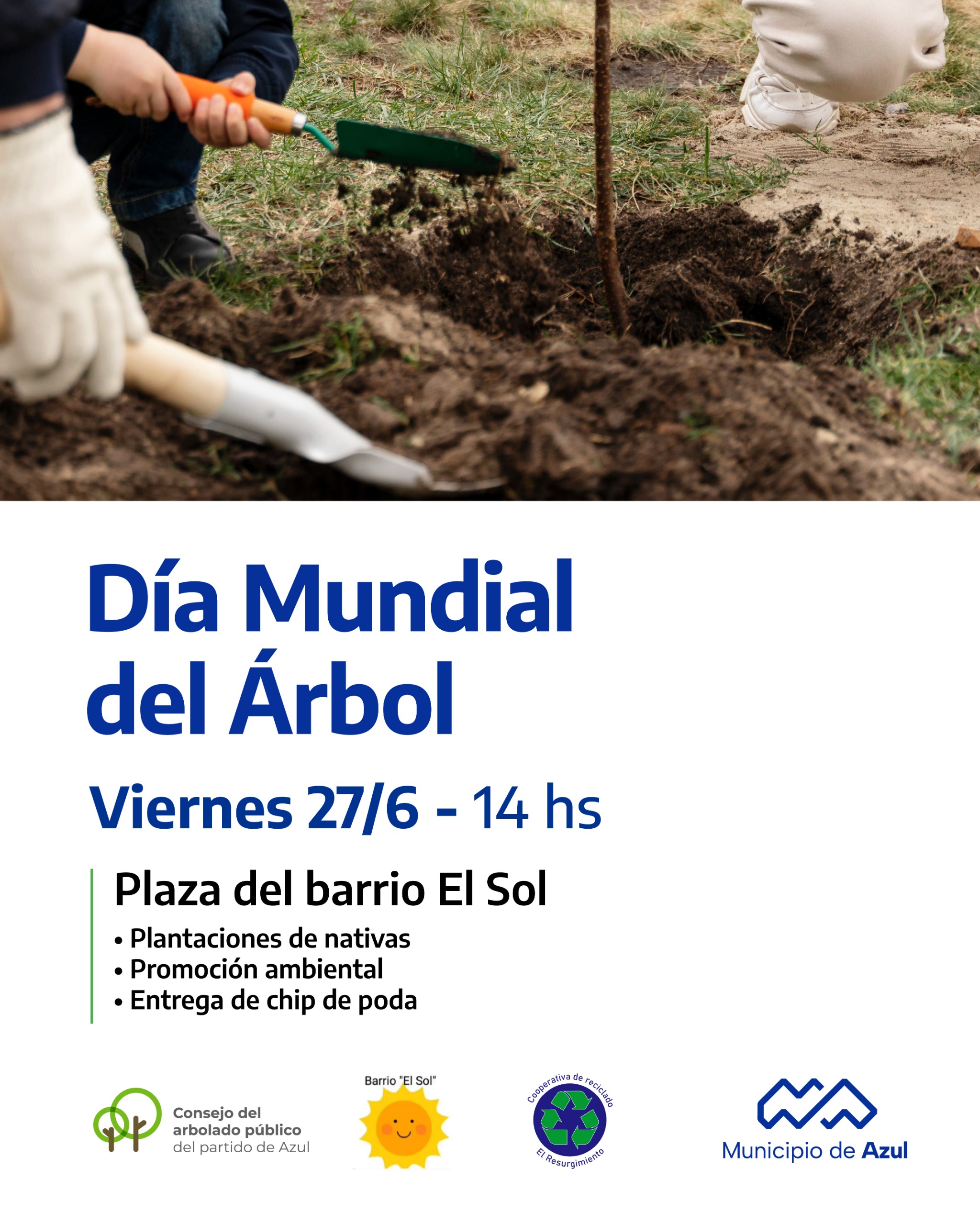 Día Mundial del Árbol

Viernes 27/6 - 14 hs

Plaza del barrio El Sol

• Plantaciones de nativas
• Promoción ambiental
• Entrega de chip de poda

Consejo del arbolado público del partido de Azul

Barrio "El Sol"

Cooperativa de reciclado
El Resurgimiento

Municipio de Azul